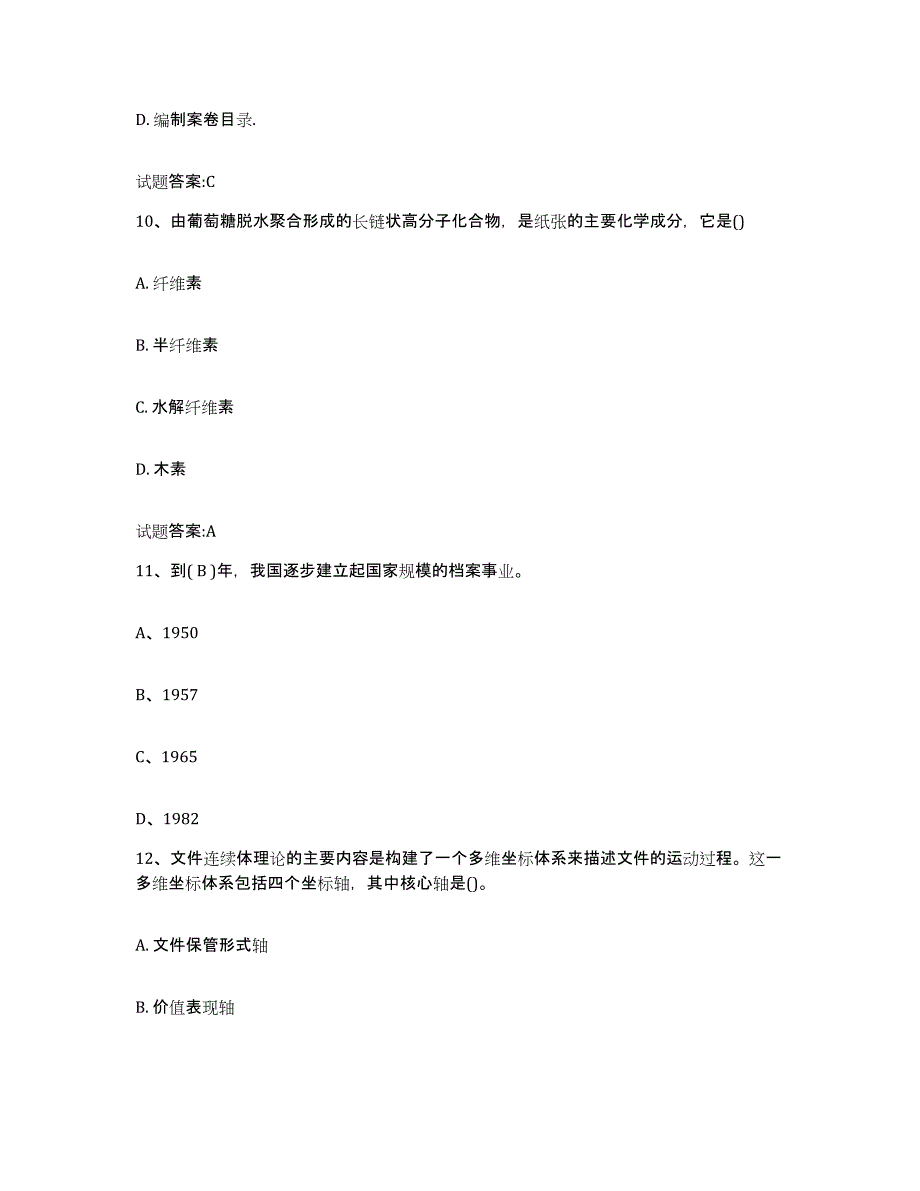 D. 编制案卷目录.

试题答案:C

10、由葡萄糖脱水聚合形成的长链状高分子化合物，是纸张的主要化学成分，它是()

A. 纤维素

B. 半纤维素

C. 水解纤维素

D. 木素

试题答案:A

11、到( B )年，我国逐步建立起国家规模的档案事业。

A、1950

B、1957

C、1965

D、1982

12、文件连续体理论的主要内容是构建了一个多维坐标体系来描述文件的运动过程。这一多维坐标体系包括四个坐标轴，其中核心轴是()。

A. 文件保管形式轴

B. 价值表现轴